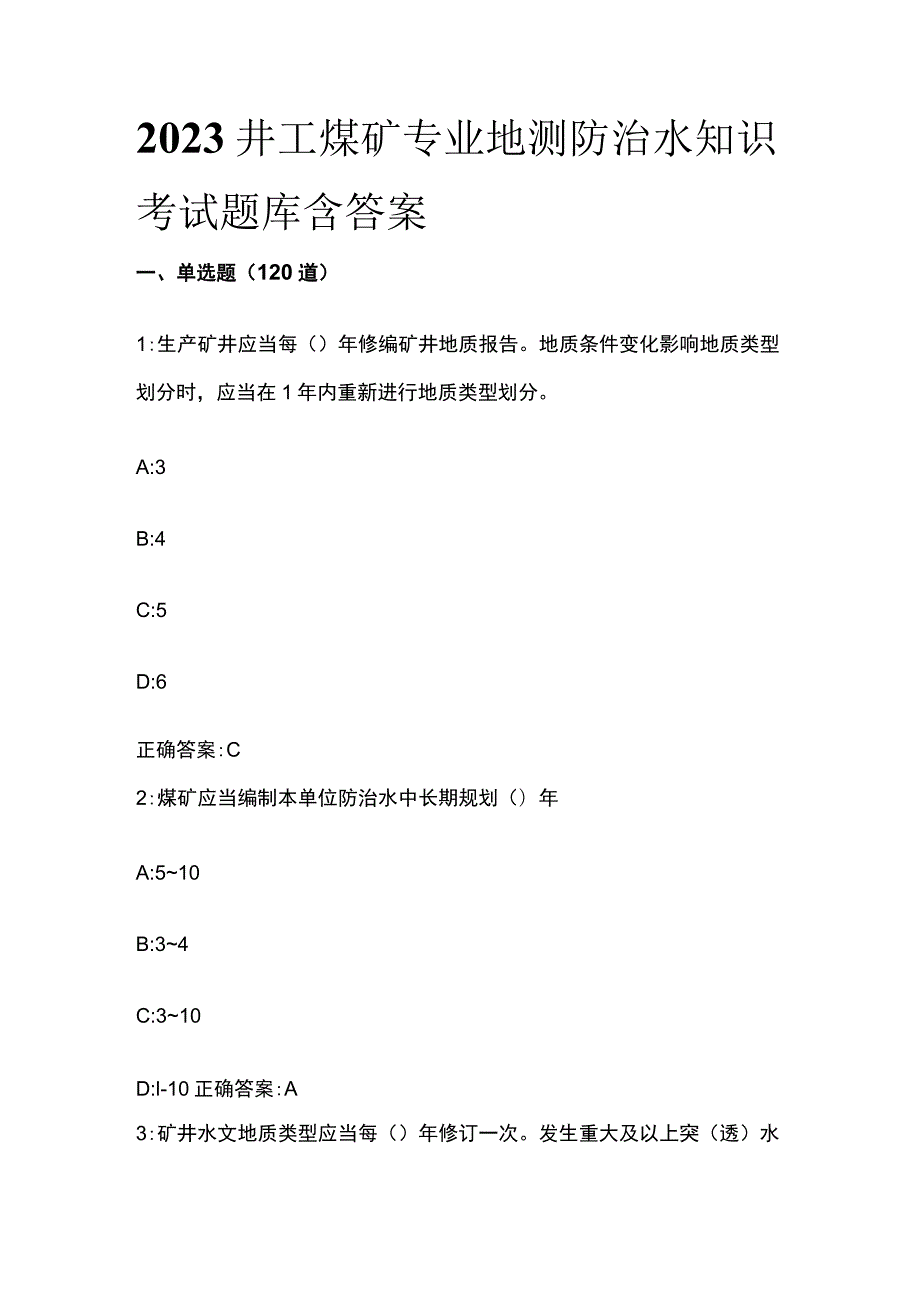 2023井工煤矿专业地测防治水知识考试题库含答案

一、单选题（120道）

1：生产矿井应当每（）年修编矿井地质报告。地质条件变化影响地质类型划分时，应当在1年内重新进行地质类型划分。

A:3

B:4

C:5

D:6

正确答案：C

2：煤矿应当编制本单位防治水中长期规划（）年

A:5~10

B:3~4

C:3~10

D:l-10 正确答案：A

3：矿井水文地质类型应当每（）年修订一次。发生重大及以上突（透）水